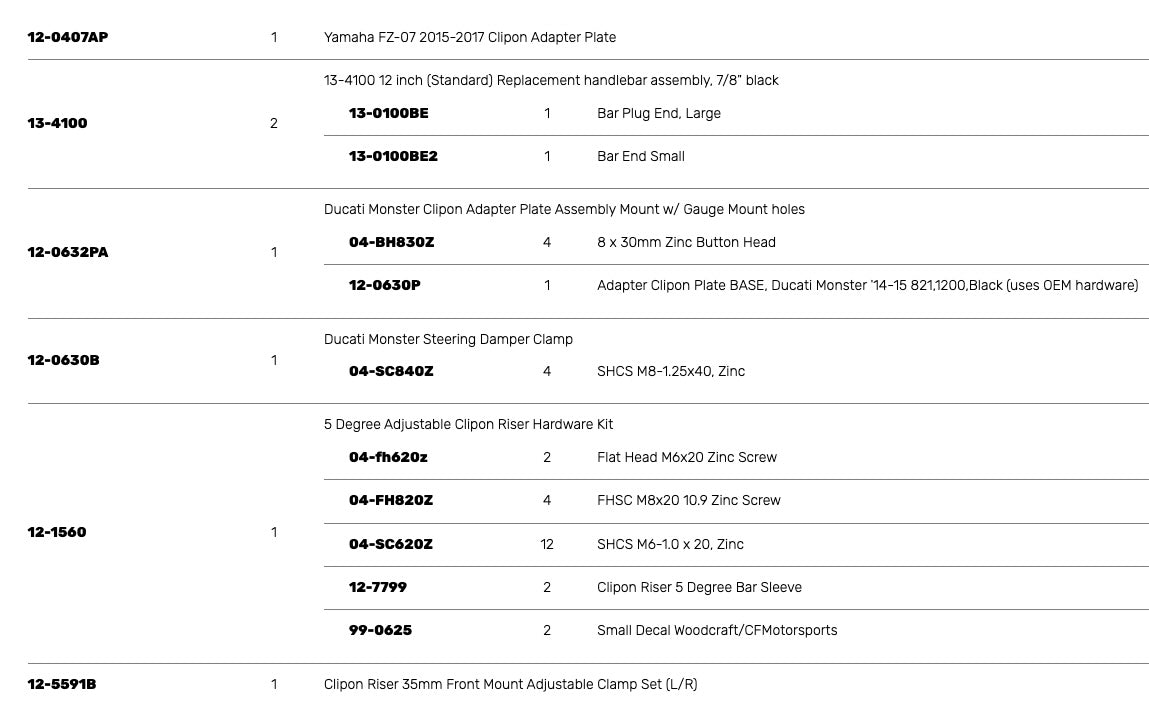 12-0407AP 1 Yamaha FZ-07 2015-2017 Clipon Adapter Plate

13-4100 2 13-4100 12 inch (Standard) Replacement handlebar assembly, 7/8" black

13-0100BE 1 Bar Plug End, Large

13-0100BE2 1 Bar End Small

12-0632PA 1 Ducati Monster Clipon Adapter Plate Assembly Mount w/ Gauge Mount holes

04-BH830Z 4 8 x 30mm Zinc Button Head

12-0630P 1 Adapter Clipon Plate BASE, Ducati Monster '14-15 821,1200,Black (uses OEM hardware)

12-0630B 1 Ducati Monster Steering Damper Clamp

04-SC840Z 4 SHCS M8-1.25x40, Zinc

12-1560 1 5 Degree Adjustable Clipon Riser Hardware Kit

04-fh620z 2 Flat Head M6x20 Zinc Screw

04-FH820Z 4 FHSC M8x20 10.9 Zinc Screw

04-SC620Z 12 SHCS M6-1.0 x 20, Zinc

12-7799 2 Clipon Riser 5 Degree Bar Sleeve

99-0625 2 Small Decal Woodcraft/CFMotorsports

12-5591B 1 Clipon Riser 35mm Front Mount Adjustable Clamp Set (L/R)